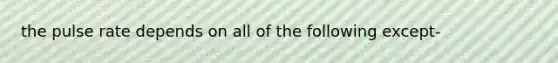 the pulse rate depends on all of the following except-